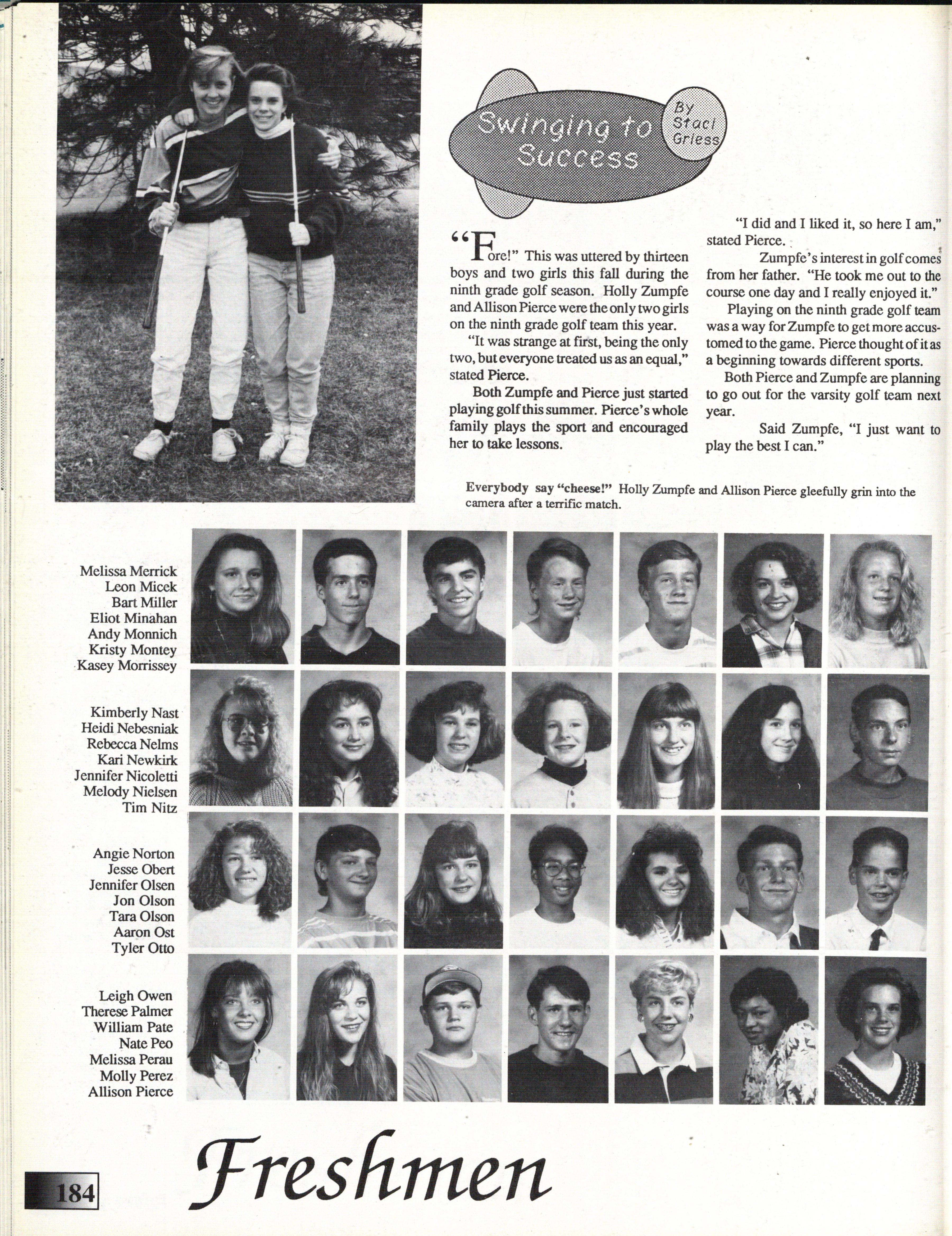 Swinging to Success

By Staci Griess

"Fore!" This was uttered by thirteen boys and two girls this fall during the ninth grade golf season. Holly Zumpfe and Allison Pierce were the only two girls on the ninth grade golf team this year.

"It was strange at first, being the only two, but everyone treated us as an equal," stated Pierce.

Both Zumpfe and Pierce just started playing golf this summer. Pierce's whole family plays the sport and encouraged her to take lessons.

"I did and I liked it, so here I am," stated Pierce.

Zumpfe's interest in golf comes from her father. "He took me out to the course one day and I really enjoyed it."

Playing on the ninth grade golf team was a way for Zumpfe to get more accustomed to the game. Pierce thought of it as a beginning towards different sports.

Both Pierce and Zumpfe are planning to go out for the varsity golf team next year.

Said Zumpfe, "I just want to play the best I can."

Everybody say "cheese!" Holly Zumpfe and Allison Pierce gleefully grin into the camera after a terrific match.

Melissa Merrick
Leon Micek
Bart Miller
Eliot Minahan
Andy Monnich
Kristy Montey
Kasey Morrissey

Kimberly Nast
Heidi Nebesniak
Rebecca Nelms
Kari Newkirk
Jennifer Nicoletti
Melody Nielsen
Tim Nitz

Angie Norton
Jesse Obert
Jennifer Olsen
Jon Olson
Tara Olson
Aaron Ost
Tyler Otto

Leigh Owen
Therese Palmer
William Pate
Nate Peo
Melissa Perau
Molly Perez
Allison Pierce

184

Freshmen